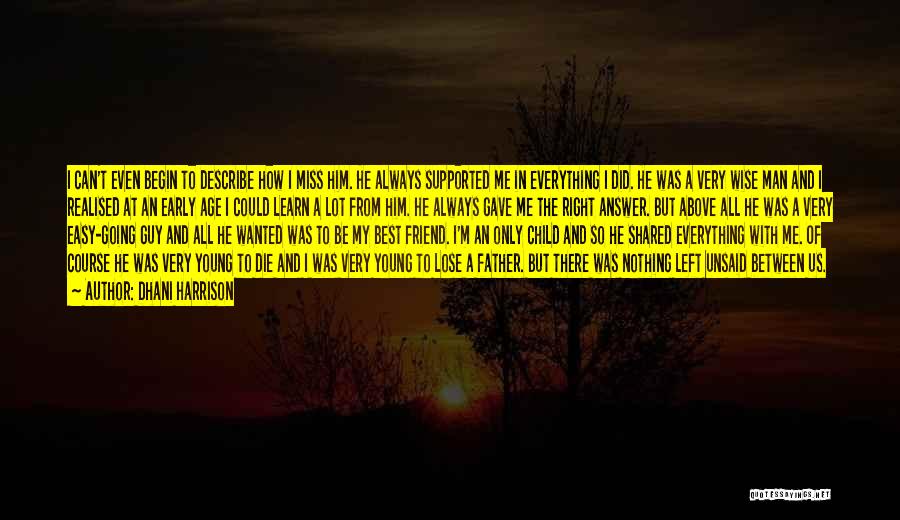 I CAN'T EVEN BEGIN TO DESCRIBE HOW I MISS HIM. HE ALWAYS SUPPORTED ME IN EVERYTHING I DID. HE WAS A VERY WISE MAN AND I REALISED AT AN EARLY AGE I COULD LEARN A LOT FROM HIM. HE ALWAYS GAVE ME THE RIGHT ANSWER. BUT ABOVE ALL HE WAS A VERY EASY-GOING GUY AND ALL HE WANTED WAS TO BE MY BEST FRIEND. I'M AN ONLY CHILD AND SO HE SHARED EVERYTHING WITH ME. OF COURSE HE WAS VERY YOUNG TO DIE AND I WAS VERY YOUNG TO LOSE A FATHER. BUT THERE WAS NOTHING LEFT UNSAID BETWEEN US.
— AUTHOR: DHANI HARRISON

QUOTESSAYINGS.NET